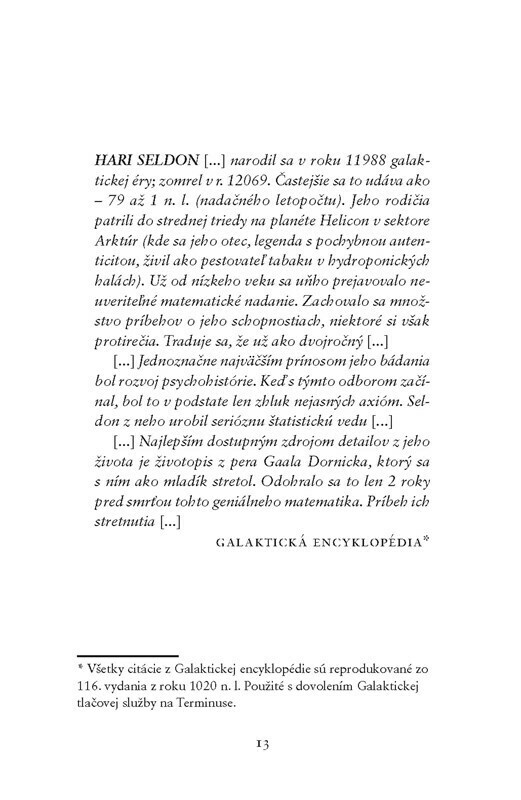 HARI SELDON [...] narodil sa v roku 11988 galaktickej éry; zomrel v r. 12069. Častejšie sa to udáva ako – 79 až 1 n. l. (nadačného letopočtu). Jeho rodičia patrili do strednej triedy na planéte Helicon v sektore Arktúr (kde sa jeho otec, legenda s pochybnou autenticitou, živil ako pestovateľ tabaku v hydroponických halách). Už od nízkeho veku sa uňho prejavovalo neuveriteľné matematické nadanie. Zachovalo sa množstvo príbehov o jeho schopnostiach, niektoré si však protirečia. Traduje sa, že už ako dvojročný [...]

[...] Jednoznačne najväčším prínosom jeho bádania bol rozvoj psychohistórie. Keď s týmto odborom začínal, bol to v podstate len zhluk nejasných axióm. Seldon z neho urobil serióznu štatistickú vedu [...]

[...] Najlepším dostupným zdrojom detailov z jeho života je životopis z pera Gaala Dornicka, ktorý sa s ním ako mladík stretol. Odohralo sa to len 2 roky pred smrťou tohto geniálneho matematika. Príbeh ich stretnutia [...]

GALAKTICKÁ ENCYKLOPÉDIA*

* Všetky citácie z Galaktickej encyklopédie sú reprodukované zo 116. vydania z roku 1020 n. l. Použité s dovolením Galaktickej tlačovej služby na Terminuse.

13